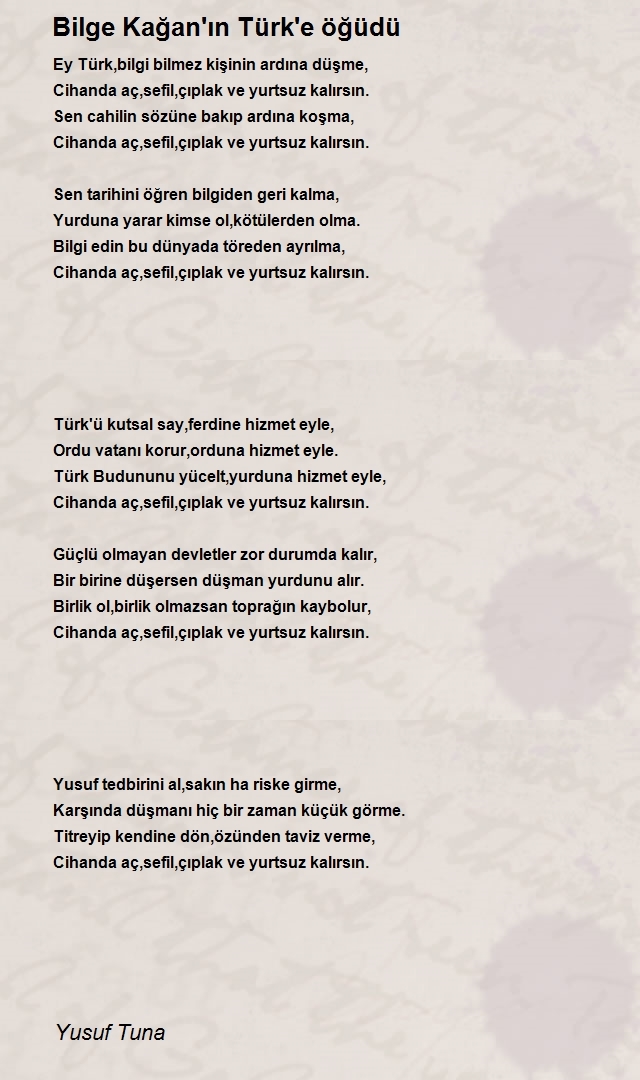 Bilge Kağan'ın Türk'e öğüdü

Ey Türk,bilgi bilmez kişinin ardına düşme,
Cihanda aç,sefil,çıplak ve yurtsuz kalırsın.
Sen cahilin sözüne bakıp ardına koşma,
Cihanda aç,sefil,çıplak ve yurtsuz kalırsın.

Sen tarihini öğren bilgiden geri kalma,
Yurduna yarar kimse ol,kötülerden olma.
Bilgi edin bu dünyada töreden ayrılma,
Cihanda aç,sefil,çıplak ve yurtsuz kalırsın.

Türk'ü kutsal say,ferdine hizmet eyle,
Ordu vatanı korur,orduna hizmet eyle.
Türk Budununu yücelt,yurduna hizmet eyle,
Cihanda aç,sefil,çıplak ve yurtsuz kalırsın.

Güçlü olmayan devletler zor durumda kalır,
Bir birine düşersen düşman yurdunu alır.
Birlik ol,birlik olmazsan toprağın kaybolur,
Cihanda aç,sefil,çıplak ve yurtsuz kalırsın.

Yusuf tedbirini al,sakın ha riske girme,
Karşında düşmanı hiç bir zaman küçük görme.
Titreyip kendine dön,özünden taviz verme,
Cihanda aç,sefil,çıplak ve yurtsuz kalırsın.

Yusuf Tuna